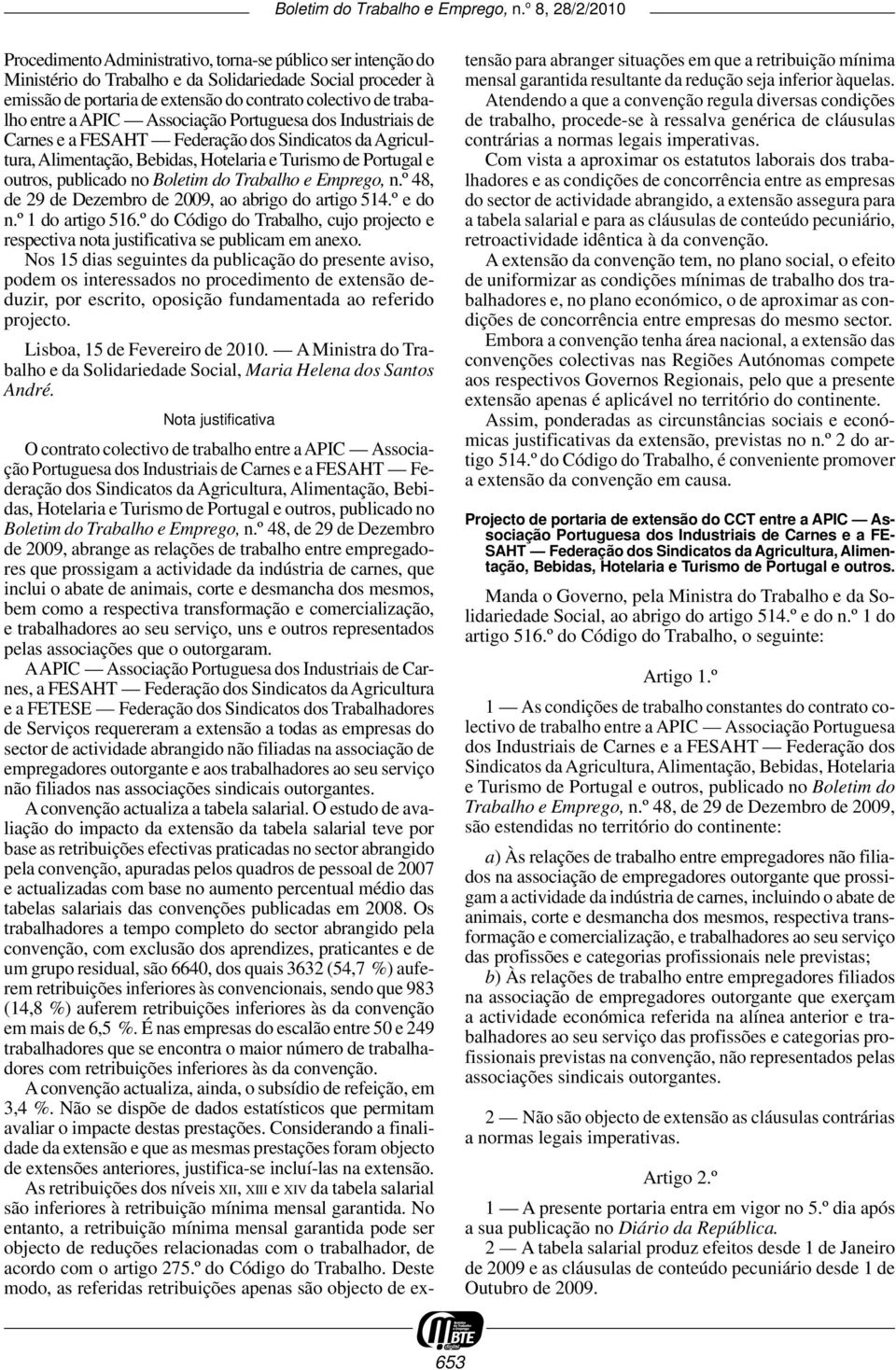 Boletim do Trabalho e Emprego, n.º 8, 28/2/2010

Procedimento Administrativo, torna-se público ser intenção do Ministério do Trabalho e da Solidariedade Social proceder à emissão de portaria de extensão do contrato colectivo de trabalho entre a APIC — Associação Portuguesa dos Industriais de Carnes e a FESAHT — Federação dos Sindicatos da Agricultura, Alimentação, Bebidas, Hotelaria e Turismo de Portugal e outros, publicado no Boletim do Trabalho e Emprego, n.º 48, de 29 de Dezembro de 2009, ao abrigo do artigo 514.º e do n.º 1 do artigo 516.º do Código do Trabalho, cujo projecto e respectiva nota justificativa se publicam em anexo.

Nos 15 dias seguintes da publicação do presente aviso, podem os interessados no procedimento de extensão deduzir, por escrito, oposição fundamentada ao referido projecto.

Lisboa, 15 de Fevereiro de 2010. — A Ministra do Trabalho e da Solidariedade Social, Maria Helena dos Santos André.

Nota justificativa

O contrato colectivo de trabalho entre a APIC — Associação Portuguesa dos Industriais de Carnes e a FESAHT — Federação dos Sindicatos da Agricultura, Alimentação, Bebidas, Hotelaria e Turismo de Portugal e outros, publicado no Boletim do Trabalho e Emprego, n.º 48, de 29 de Dezembro de 2009, abrange as relações de trabalho entre empregadores que prossigam a actividade da indústria de carnes, que inclui o abate de animais, corte e desmancha dos mesmos, bem como a respectiva transformação e comercialização, e trabalhadores ao seu serviço, uns e outros representados pelas associações que o outorgaram.

A APIC — Associação Portuguesa dos Industriais de Carnes, a FESAHT — Federação dos Sindicatos da Agricultura e a FETESE — Federação dos Sindicatos dos Trabalhadores de Serviços requereram a extensão a todas as empresas do sector de actividade abrangido não filiadas na associação de empregadores outorgante e aos trabalhadores ao seu serviço não filiados nas associações sindicais outorgantes.

A convenção actualiza a tabela salarial. O estudo de avaliação do impacto da extensão da tabela salarial teve por base as retribuições efectivas praticadas no sector abrangido pela convenção, apuradas pelos quadros de pessoal de 2007 e actualizadas com base no aumento percentual médio das tabelas salariais das convenções publicadas em 2008. Os trabalhadores a tempo completo do sector abrangido pela convenção, com exclusão dos aprendizes, praticantes e de um grupo residual, são 6640, dos quais 3632 (54,7 %) auferem retribuições inferiores às convencionais, sendo que 983 (14,8 %) auferem retribuições inferiores às da convenção em mais de 6,5 %. É nas empresas do escalão entre 50 e 249 trabalhadores que se encontra o maior número de trabalhadores com retribuições inferiores às da convenção.

A convenção actualiza, ainda, o subsídio de refeição, em 3,4 %. Não se dispõe de dados estatísticos que permitam avaliar o impacte destas prestações. Considerando a finalidade da extensão e que as mesmas prestações foram objecto de extensões anteriores, justifica-se incluí-las na extensão.

As retribuições dos níveis XII, XIII e XIV da tabela salarial são inferiores à retribuição mínima mensal garantida. No entanto, a retribuição mínima mensal garantida pode ser objecto de reduções relacionadas com o trabalhador, de acordo com o artigo 275.º do Código do Trabalho. Deste modo, as referidas retribuições apenas são objecto de extensão para abranger situações em que a retribuição mínima mensal garantida resultante da redução seja inferior àquelas.

Atendendo a que a convenção regula diversas condições de trabalho, procede-se à ressalva genérica de cláusulas contrárias a normas legais imperativas.

Com vista a aproximar os estatutos laborais dos trabalhadores e as condições de concorrência entre as empresas do sector de actividade abrangido, a extensão assegura para a tabela salarial e para as cláusulas de conteúdo pecuniário, retroactividade idêntica à da convenção.

A extensão da convenção tem, no plano social, o efeito de uniformizar as condições mínimas de trabalho dos trabalhadores e, no plano económico, o de aproximar as condições de concorrência entre empresas do mesmo sector.

Embora a convenção tenha área nacional, a extensão das convenções colectivas nas Regiões Autónomas compete aos respectivos Governos Regionais, pelo que a presente extensão apenas é aplicável no território do continente.

Assim, ponderadas as circunstâncias sociais e económicas justificativas da extensão, previstas no n.º 2 do artigo 514.º do Código do Trabalho, é conveniente promover a extensão da convenção em causa.

Projecto de portaria de extensão do CCT entre a APIC — Associação Portuguesa dos Industriais de Carnes e a FESAHT — Federação dos Sindicatos da Agricultura, Alimentação, Bebidas, Hotelaria e Turismo de Portugal e outros.

Manda o Governo, pela Ministra do Trabalho e da Solidariedade Social, ao abrigo do artigo 514.º e do n.º 1 do artigo 516.º do Código do Trabalho, o seguinte:

Artigo 1.º

1 — As condições de trabalho constantes do contrato colectivo de trabalho entre a APIC — Associação Portuguesa dos Industriais de Carnes e a FESAHT — Federação dos Sindicatos da Agricultura, Alimentação, Bebidas, Hotelaria e Turismo de Portugal e outros, publicado no Boletim do Trabalho e Emprego, n.º 48, de 29 de Dezembro de 2009, são estendidas no território do continente:

a) Às relações de trabalho entre empregadores não filiados na associação de empregadores outorgante que prossigam a actividade da indústria de carnes, incluindo o abate de animais, corte e desmancha dos mesmos, respectiva transformação e comercialização, e trabalhadores ao seu serviço das profissões e categorias profissionais nele previstas;

b) Às relações de trabalho entre empregadores filiados na associação de empregadores outorgante que exerçam a actividade económica referida na alínea anterior e trabalhadores ao seu serviço das profissões e categorias profissionais previstas na convenção, não representados pelas associações sindicais outorgantes.

2 — Não são objecto de extensão as cláusulas contrárias a normas legais imperativas.

Artigo 2.º

1 — A presente portaria entra em vigor no 5.º dia após a sua publicação no Diário da República.

2 — A tabela salarial produz efeitos desde 1 de Janeiro de 2009 e as cláusulas de conteúdo pecuniário desde 1 de Outubro de 2009.

BTE

653